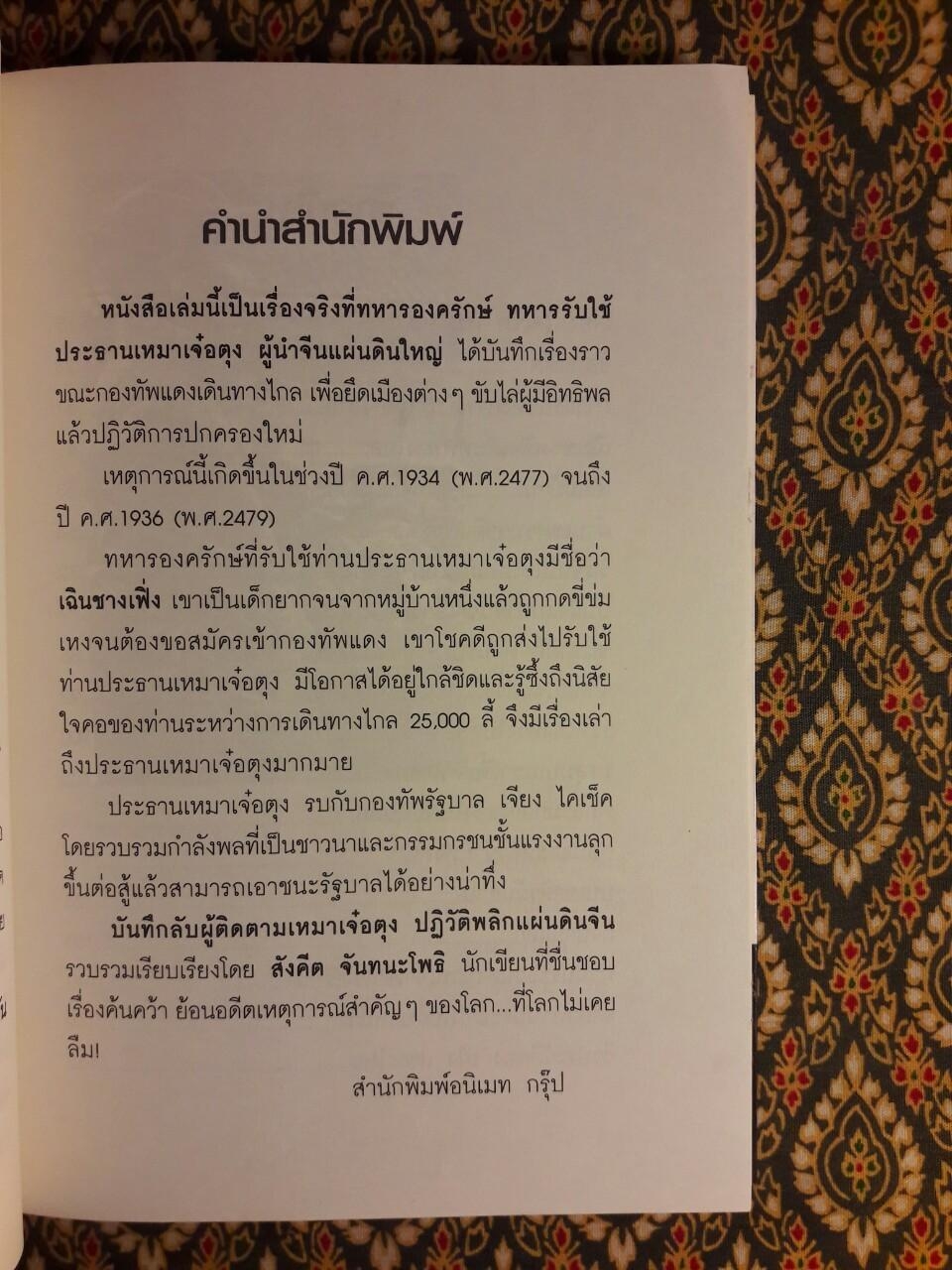 คำนำสำนักพิมพ์

หนังสือเล่มนี้เป็นเรื่องจริงที่ทหารองครักษ์ ทหารรับใช้ประธานเหมาเจ๋อตุง ผู้นำจีนแผ่นดินใหญ่ ได้บันทึกเรื่องราวขณะกองทัพแดงเดินทางไกล เพื่อยึดเมืองต่างๆ ขับไล่ผู้มีอิทธิพลแล้วปฏิวัติการปกครองใหม่

เหตุการณ์นี้เกิดขึ้นในช่วงปี ค.ศ.1934 (พ.ศ.2477) จนถึงปี ค.ศ.1936 (พ.ศ.2479)

ทหารองครักษ์ที่รับใช้ท่านประธานเหมาเจ๋อตุงมีชื่อว่า เฉินชางเฟิ่ง เขาเป็นเด็กยากจนจากหมู่บ้านหนึ่งแล้วถูกกดขี่ข่มเหงจนต้องขอสมัครเข้ากองทัพแดง เขาโชคดีถูกส่งไปรับใช้ท่านประธานเหมาเจ๋อตุง มีโอกาสได้อยู่ใกล้ชิดและรู้ซึ้งถึงนิสัยใจคอของท่านระหว่างการเดินทางไกล 25,000 ลี้ จึงมีเรื่องเล่าถึงประธานเหมาเจ๋อตุงมากมาย

ประธานเหมาเจ๋อตุง รบกับกองทัพรัฐบาล เจียง ไคเช็ค โดยรวบรวมกำลังพลที่เป็นชาวนาและกรรมกรชนชั้นแรงงานลุกขึ้นต่อสู้แล้วสามารถเอาชนะรัฐบาลได้อย่างน่าทึ่ง

บันทึกลับผู้ติดตามเหมาเจ๋อตุง ปฏิวัติพลิกแผ่นดินจีน รวบรวมเรียบเรียงโดย สังคีต จันทนะโพธิ นักเขียนที่ชื่นชอบเรื่องค้นคว้า ย้อนอดีตเหตุการณ์สำคัญๆ ของโลก...ที่โลกไม่เคยลืม!

สำนักพิมพ์อนิเมท กรุ๊ป